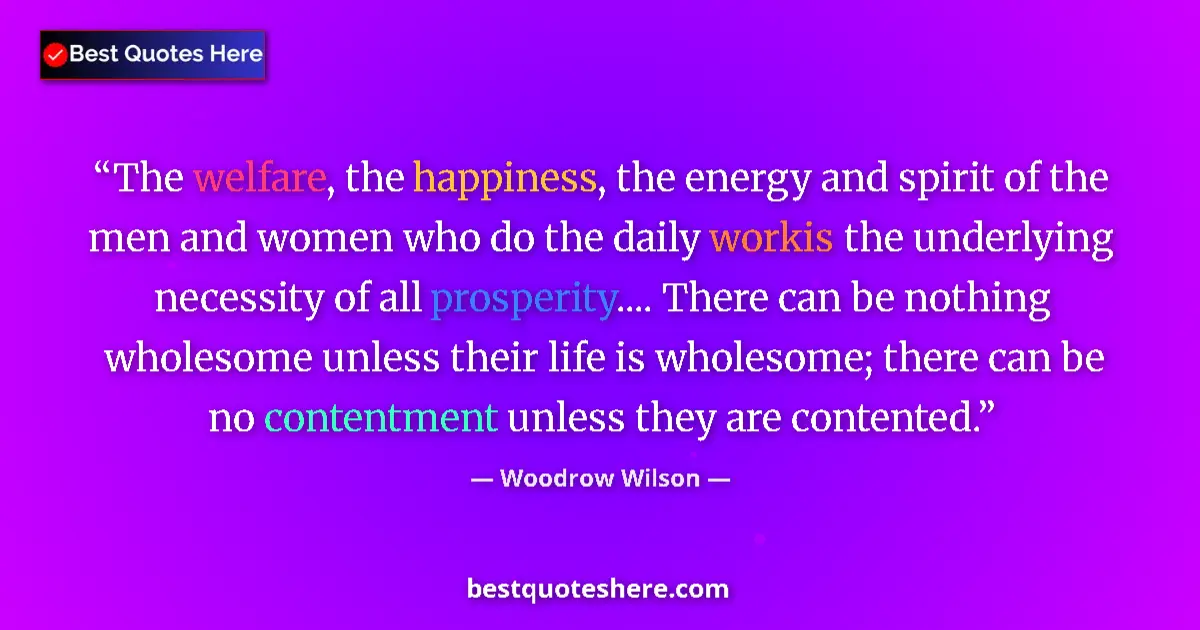 Best Quotes Here

“The welfare, the happiness, the energy and spirit of the men and women who do the daily workis the underlying necessity of all prosperity.... There can be nothing wholesome unless their life is wholesome; there can be no contentment unless they are contented.”

— Woodrow Wilson —

bestquoteshere.com